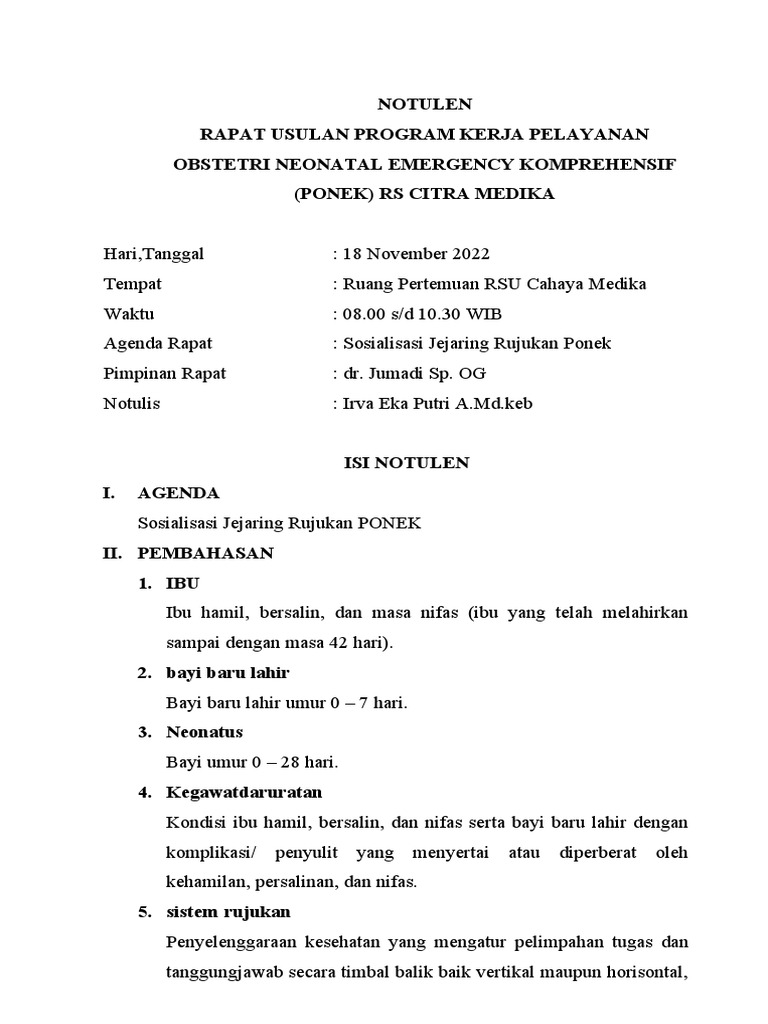 NOTULEN
RAPAT USULAN PROGRAM KERJA PELAYANAN
OBSTETRI NEONATAL EMERGENCY KOMPREHENSIF
(PONEK) RS CITRA MEDIKA

Hari,Tanggal : 18 November 2022
Tempat : Ruang Pertemuan RSU Cahaya Medika
Waktu : 08.00 s/d 10.30 WIB
Agenda Rapat : Sosialisasi Jejaring Rujukan Ponek
Pimpinan Rapat : dr. Jumadi Sp. OG
Notulis : Irva Eka Putri A.Md.keb

ISI NOTULEN

I. AGENDA
Sosialisasi Jejaring Rujukan PONEK

II. PEMBAHASAN
1. IBU
Ibu hamil, bersalin, dan masa nifas (ibu yang telah melahirkan sampai dengan masa 42 hari).
2. bayi baru lahir
Bayi baru lahir umur 0 – 7 hari.
3. Neonatus
Bayi umur 0 – 28 hari.
4. Kegawatdaruratan
Kondisi ibu hamil, bersalin, dan nifas serta bayi baru lahir dengan komplikasi/ penyulit yang menyertai atau diperberat oleh kehamilan, persalinan, dan nifas.
5. sistem rujukan
Penyelenggaraan kesehatan yang mengatur pelimpahan tugas dan tanggungjawab secara timbal balik baik vertikal maupun horisontal,